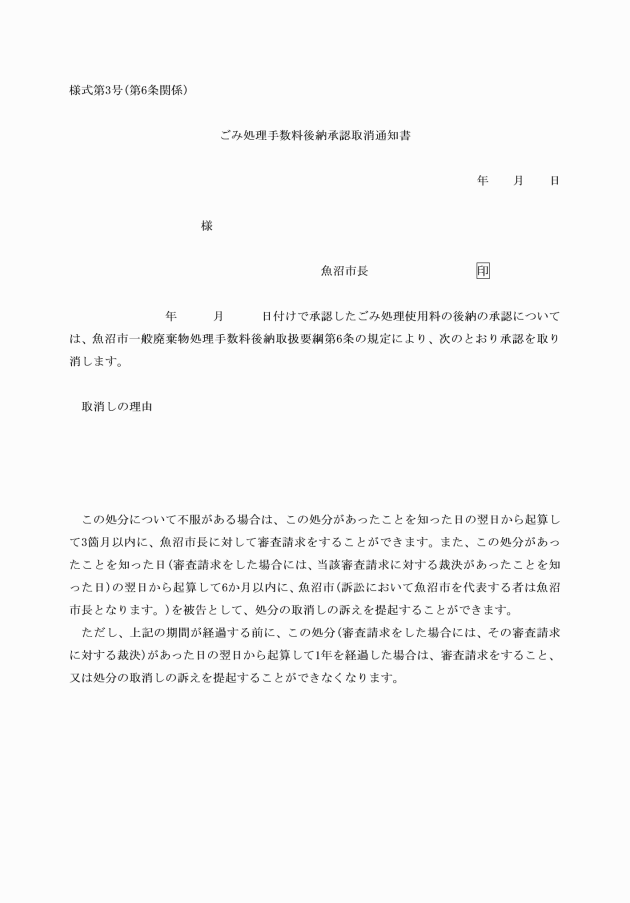 様式第3号(第6条関係)

ごみ処理手数料後納承認取消通知書

年　月　日

様

魚沼市長　印

年　月　日付けで承認したごみ処理使用料の後納の承認については、魚沼市一般廃棄物処理手数料後納取扱要綱第6条の規定により、次のとおり承認を取り消します。

取消しの理由

この処分について不服がある場合は、この処分があったことを知った日の翌日から起算して3箇月以内に、魚沼市長に対して審査請求をすることができます。また、この処分があったことを知った日(審査請求をした場合には、当該審査請求に対する裁決があったことを知った日)の翌日から起算して6か月以内に、魚沼市(訴訟において魚沼市を代表する者は魚沼市長となります。)を被告として、処分の取消しの訴えを提起することができます。

ただし、上記の期間が経過する前に、この処分(審査請求をした場合には、その審査請求に対する裁決)があった日の翌日から起算して1年を経過した場合は、審査請求をすること、又は処分の取消しの訴えを提起することができなくなります。